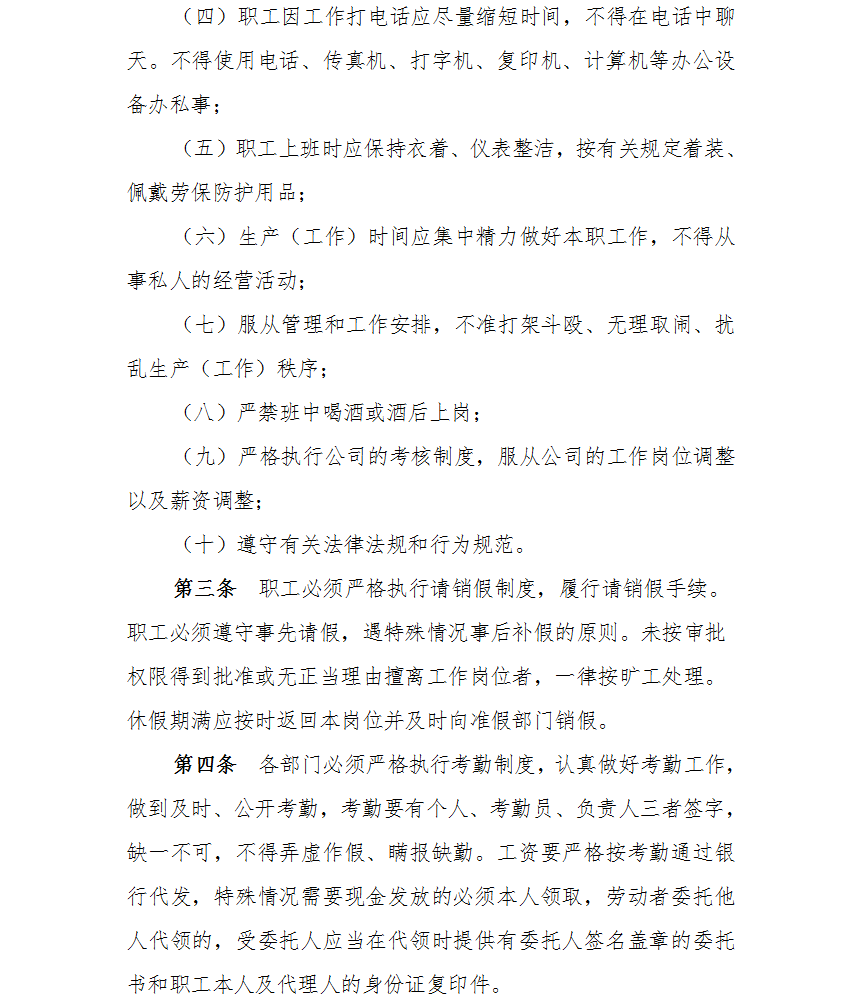 （四）职工因工作打电话应尽量缩短时间，不得在电话中聊天。不得使用电话、传真机、打字机、复印机、计算机等办公设备办私事；

（五）职工上班时应保持衣着、仪表整洁，按有关规定着装、佩戴劳保防护用品；

（六）生产（工作）时间应集中精力做好本职工作，不得从事私人的经营活动；

（七）服从管理和工作安排，不准打架斗殴、无理取闹、扰乱生产（工作）秩序；

（八）严禁班中喝酒或酒后上岗；

（九）严格执行公司的考核制度，服从公司的工作岗位调整以及薪资调整；

（十）遵守有关法律法规和行为规范。

第三条　职工必须严格执行请销假制度，履行请销假手续。职工必须遵守事先请假，遇特殊情况事后补假的原则。未按审批权限得到批准或无正当理由擅离工作岗位者，一律按旷工处理。休假期满应按时返回本岗位并及时向准假部门销假。

第四条　各部门必须严格执行考勤制度，认真做好考勤工作，做到及时、公开考勤，考勤要有个人、考勤员、负责人三者签字，缺一不可，不得弄虚作假、瞒报缺勤。工资要严格按考勤通过银行代发，特殊情况需要现金发放的必须本人领取，劳动者委托他人代领的，受委托人应当在代领时提供有委托人签名盖章的委托书和职工本人及代理人的身份证复印件。